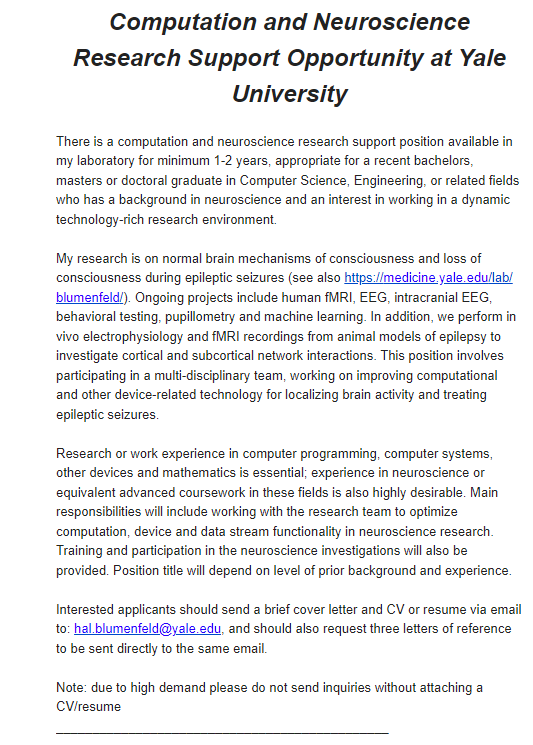 Computation and Neuroscience Research Support Opportunity at Yale University

There is a computation and neuroscience research support position available in my laboratory for minimum 1-2 years, appropriate for a recent bachelors, masters or doctoral graduate in Computer Science, Engineering, or related fields who has a background in neuroscience and an interest in working in a dynamic technology-rich research environment.

My research is on normal brain mechanisms of consciousness and loss of consciousness during epileptic seizures (see also https://medicine.yale.edu/lab/blumenfeld/). Ongoing projects include human fMRI, EEG, intracranial EEG, behavioral testing, pupillometry and machine learning. In addition, we perform in vivo electrophysiology and fMRI recordings from animal models of epilepsy to investigate cortical and subcortical network interactions. This position involves participating in a multi-disciplinary team, working on improving computational and other device-related technology for localizing brain activity and treating epileptic seizures.

Research or work experience in computer programming, computer systems, other devices and mathematics is essential; experience in neuroscience or equivalent advanced coursework in these fields is also highly desirable. Main responsibilities will include working with the research team to optimize computation, device and data stream functionality in neuroscience research. Training and participation in the neuroscience investigations will also be provided. Position title will depend on level of prior background and experience.

Interested applicants should send a brief cover letter and CV or resume via email to: hal.blumenfeld@yale.edu, and should also request three letters of reference to be sent directly to the same email.

Note: due to high demand please do not send inquiries without attaching a CV/resume